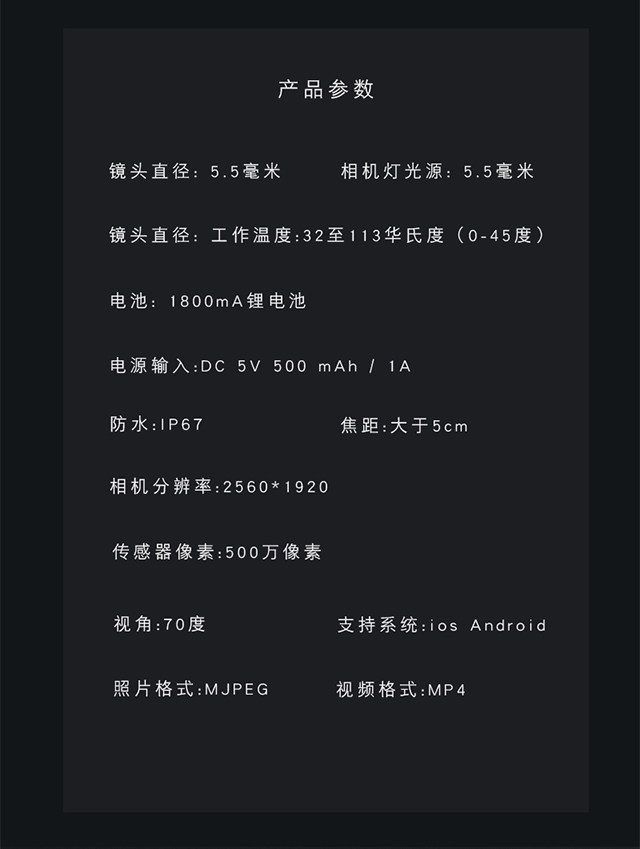 产品参数

镜头直径：5.5毫米 相机灯光源：5.5毫米

镜头直径：工作温度:32至113华氏度（0-45度）

电池：1800mA锂电池

电源输入:DC 5V 500 mAh / 1A

防水:IP67 焦距:大于5cm

相机分辨率:2560*1920

传感器像素:500万像素

视角:70度 支持系统:ios Android

照片格式:MJPEG 视频格式:MP4